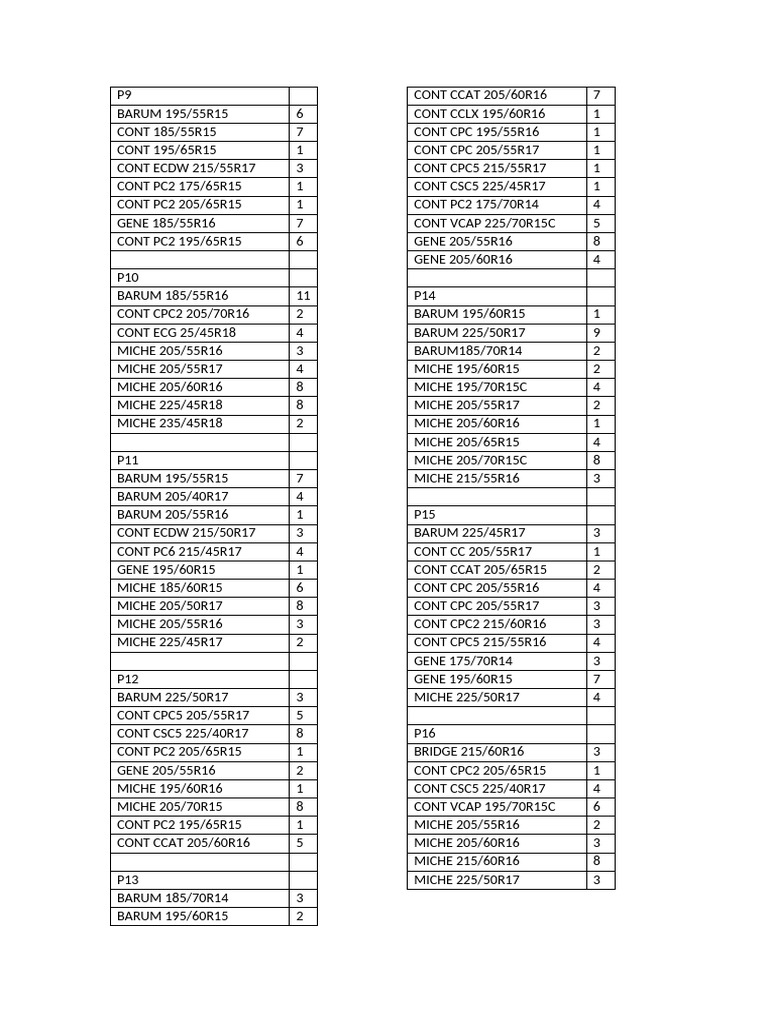 | P9 | |
|---|---|
| BARUM 195/55R15 | 6 |
| CONT 185/55R15 | 7 |
| CONT 195/65R15 | 1 |
| CONT ECDW 215/55R17 | 3 |
| CONT PC2 175/65R15 | 1 |
| CONT PC2 205/65R15 | 1 |
| GENE 185/55R16 | 7 |
| CONT PC2 195/65R15 | 6 |
| | |
| P10 | |
| BARUM 185/55R16 | 11 |
| CONT CPC2 205/70R16 | 2 |
| CONT ECG 25/45R18 | 4 |
| MICHE 205/55R16 | 3 |
| MICHE 205/55R17 | 4 |
| MICHE 205/60R16 | 8 |
| MICHE 225/45R18 | 8 |
| MICHE 235/45R18 | 2 |
| | |
| P11 | |
| BARUM 195/55R15 | 7 |
| BARUM 205/40R17 | 4 |
| BARUM 205/55R16 | 1 |
| CONT ECDW 215/50R17 | 3 |
| CONT PC6 215/45R17 | 4 |
| GENE 195/60R15 | 1 |
| MICHE 185/60R15 | 6 |
| MICHE 205/50R17 | 8 |
| MICHE 205/55R16 | 3 |
| MICHE 225/45R17 | 2 |
| | |
| P12 | |
| BARUM 225/50R17 | 3 |
| CONT CPC5 205/55R17 | 5 |
| CONT CSC5 225/40R17 | 8 |
| CONT PC2 205/65R15 | 1 |
| GENE 205/55R16 | 2 |
| MICHE 195/60R16 | 1 |
| MICHE 205/70R15 | 8 |
| CONT PC2 195/65R15 | 1 |
| CONT CCAT 205/60R16 | 5 |
| | |
| P13 | |
| BARUM 185/70R14 | 3 |
| BARUM 195/60R15 | 2 |

| CONT CCAT 205/60R16 | 7 |
|---|---|
| CONT CCLX 195/60R16 | 1 |
| CONT CPC 195/55R16 | 1 |
| CONT CPC 205/55R17 | 1 |
| CONT CPC5 215/55R17 | 1 |
| CONT CSC5 225/45R17 | 1 |
| CONT PC2 175/70R14 | 4 |
| CONT VCAP 225/70R15C | 5 |
| GENE 205/55R16 | 8 |
| GENE 205/60R16 | 4 |
| | |
| P14 | |
| BARUM 195/60R15 | 1 |
| BARUM 225/50R17 | 9 |
| BARUM185/70R14 | 2 |
| MICHE 195/60R15 | 2 |
| MICHE 195/70R15C | 4 |
| MICHE 205/55R17 | 2 |
| MICHE 205/60R16 | 1 |
| MICHE 205/65R15 | 4 |
| MICHE 205/70R15C | 8 |
| MICHE 215/55R16 | 3 |
| | |
| P15 | |
| BARUM 225/45R17 | 3 |
| CONT CC 205/55R17 | 1 |
| CONT CCAT 205/65R15 | 2 |
| CONT CPC 205/55R16 | 4 |
| CONT CPC 205/55R17 | 3 |
| CONT CPC2 215/60R16 | 3 |
| CONT CPC5 215/55R16 | 4 |
| GENE 175/70R14 | 3 |
| GENE 195/60R15 | 7 |
| MICHE 225/50R17 | 4 |
| | |
| P16 | |
| BRIDGE 215/60R16 | 3 |
| CONT CPC2 205/65R15 | 1 |
| CONT CSC5 225/40R17 | 4 |
| CONT VCAP 195/70R15C | 6 |
| MICHE 205/55R16 | 2 |
| MICHE 205/60R16 | 3 |
| MICHE 215/60R16 | 8 |
| MICHE 225/50R17 | 3 |